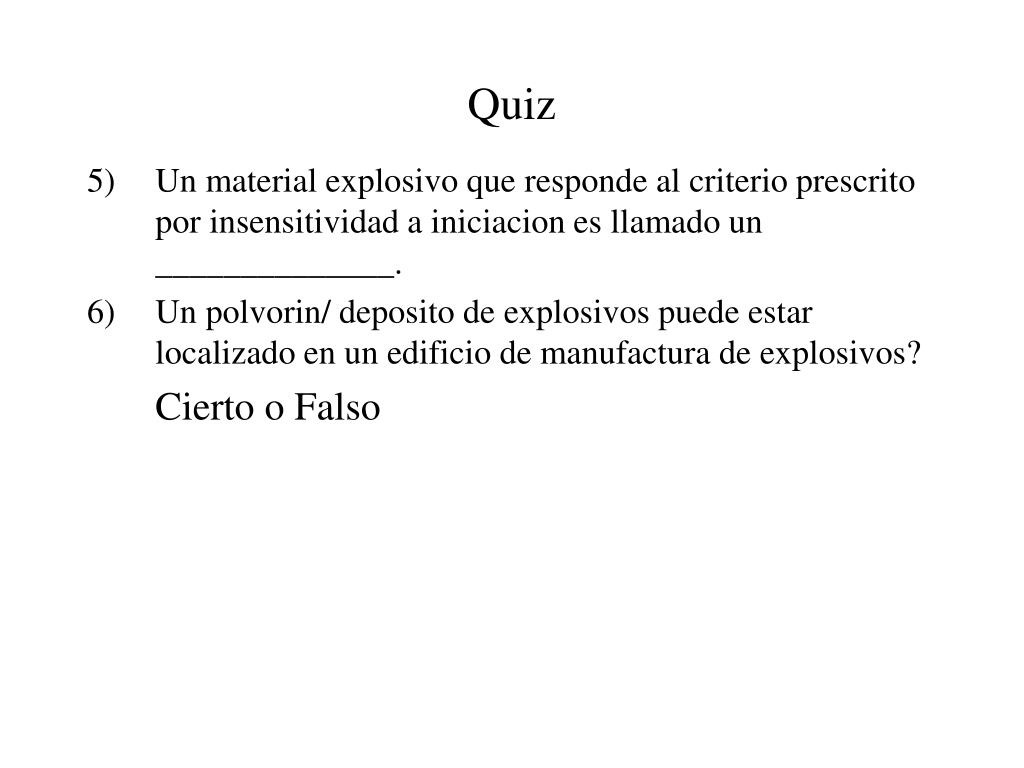 Quiz

5) Un material explosivo que responde al criterio prescrito por insensitividad a iniciacion es llamado un ______________.

6) Un polvorin/ deposito de explosivos puede estar localizado en un edificio de manufactura de explosivos?

Cierto o Falso